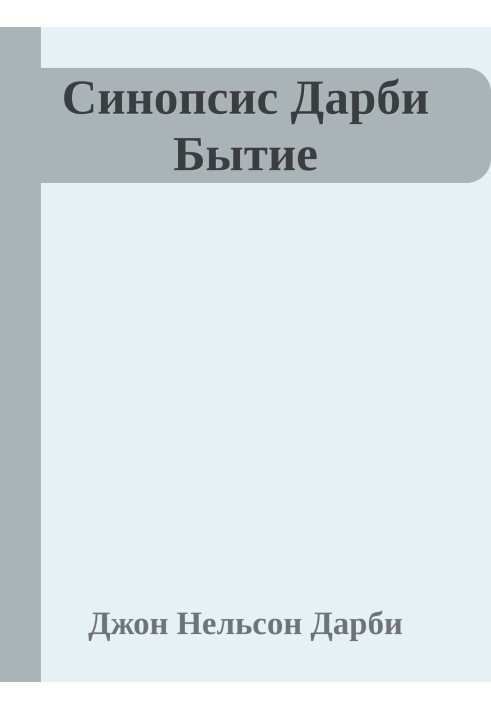 Синопсис Дарби Бытие

Джон Нельсон Дарби